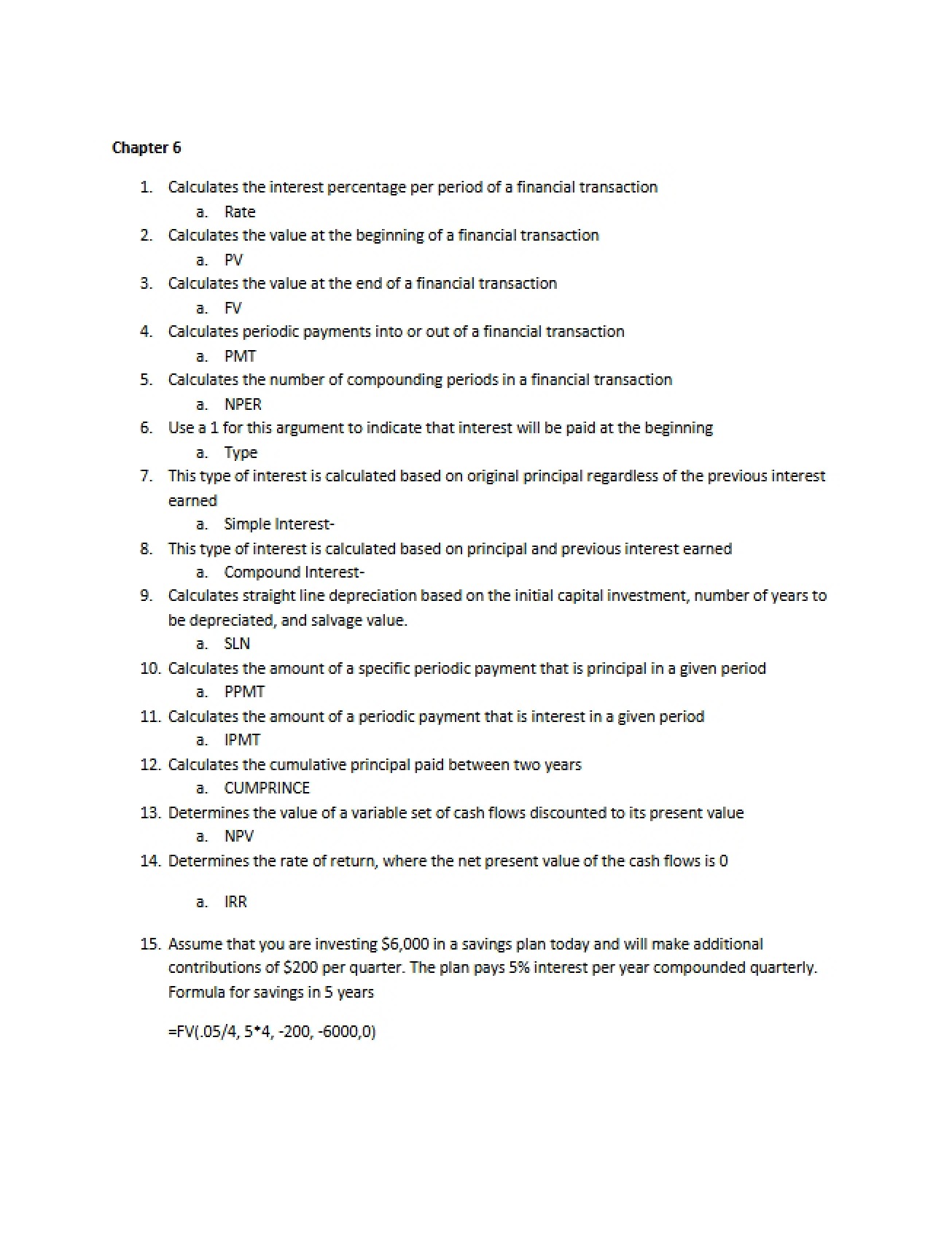 Chapter 6

1. Calculates the interest percentage per period of a financial transaction
a. Rate
2. Calculates the value at the beginning of a financial transaction
a. PV
3. Calculates the value at the end of a financial transaction
a. FV
4. Calculates periodic payments into or out of a financial transaction
a. PMT
5. Calculates the number of compounding periods in a financial transaction
a. NPER
6. Use a 1 for this argument to indicate that interest will be paid at the beginning
a. Type
7. This type of interest is calculated based on original principal regardless of the previous interest earned
a. Simple Interest-
8. This type of interest is calculated based on principal and previous interest earned
a. Compound Interest-
9. Calculates straight line depreciation based on the initial capital investment, number of years to be depreciated, and salvage value.
a. SLN
10. Calculates the amount of a specific periodic payment that is principal in a given period
a. PPMT
11. Calculates the amount of a periodic payment that is interest in a given period
a. IPMT
12. Calculates the cumulative principal paid between two years
a. CUMPRINCE
13. Determines the value of a variable set of cash flows discounted to its present value
a. NPV
14. Determines the rate of return, where the net present value of the cash flows is 0

a. IRR

15. Assume that you are investing $6,000 in a savings plan today and will make additional contributions of $200 per quarter. The plan pays 5% interest per year compounded quarterly. Formula for savings in 5 years

=FV(.05/4, 5*4, -200, -6000,0)